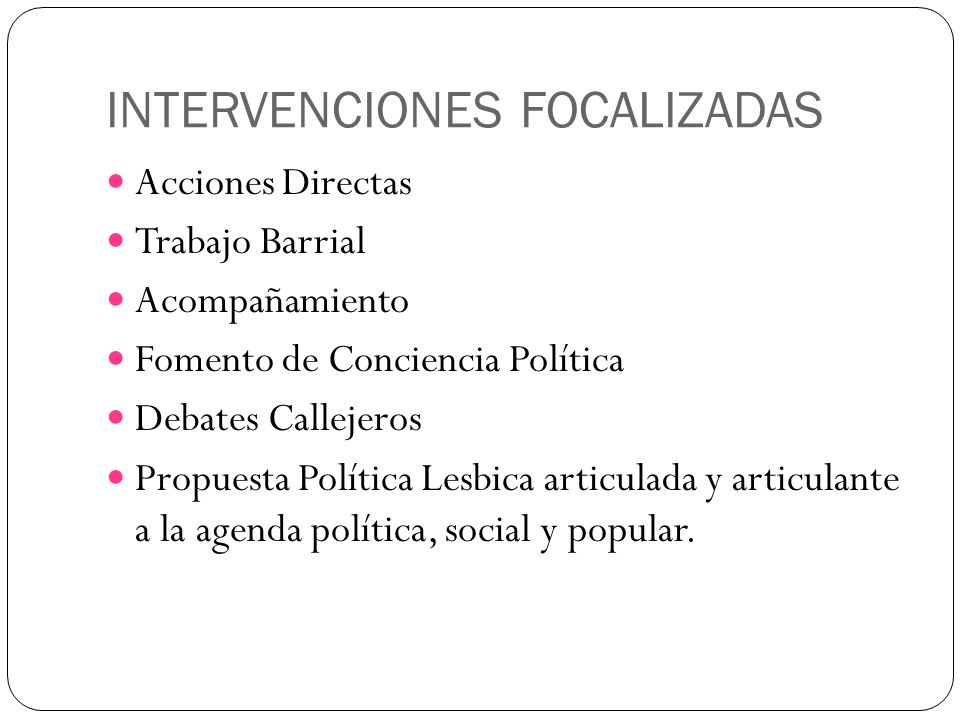 INTERVENCIONES FOCALIZADAS

- Acciones Directas
- Trabajo Barrial
- Acompañamiento
- Fomento de Conciencia Política
- Debates Callejeros
- Propuesta Política Lesbica articulada y articulante a la agenda política, social y popular.